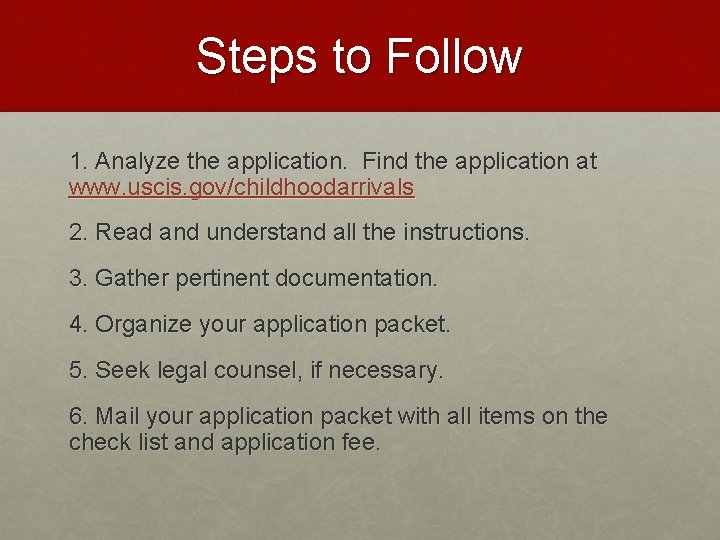 Steps to Follow

1. Analyze the application.  Find the application at www.uscis.gov/childhoodarrivals

2. Read and understand all the instructions.

3. Gather pertinent documentation.

4. Organize your application packet.

5. Seek legal counsel, if necessary.

6. Mail your application packet with all items on the check list and application fee.